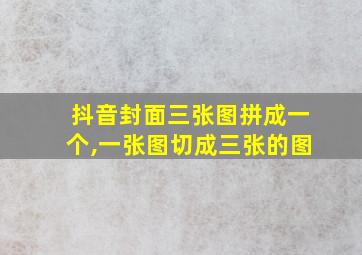 抖音封面三张图拼成一个,一张图切成三张的图